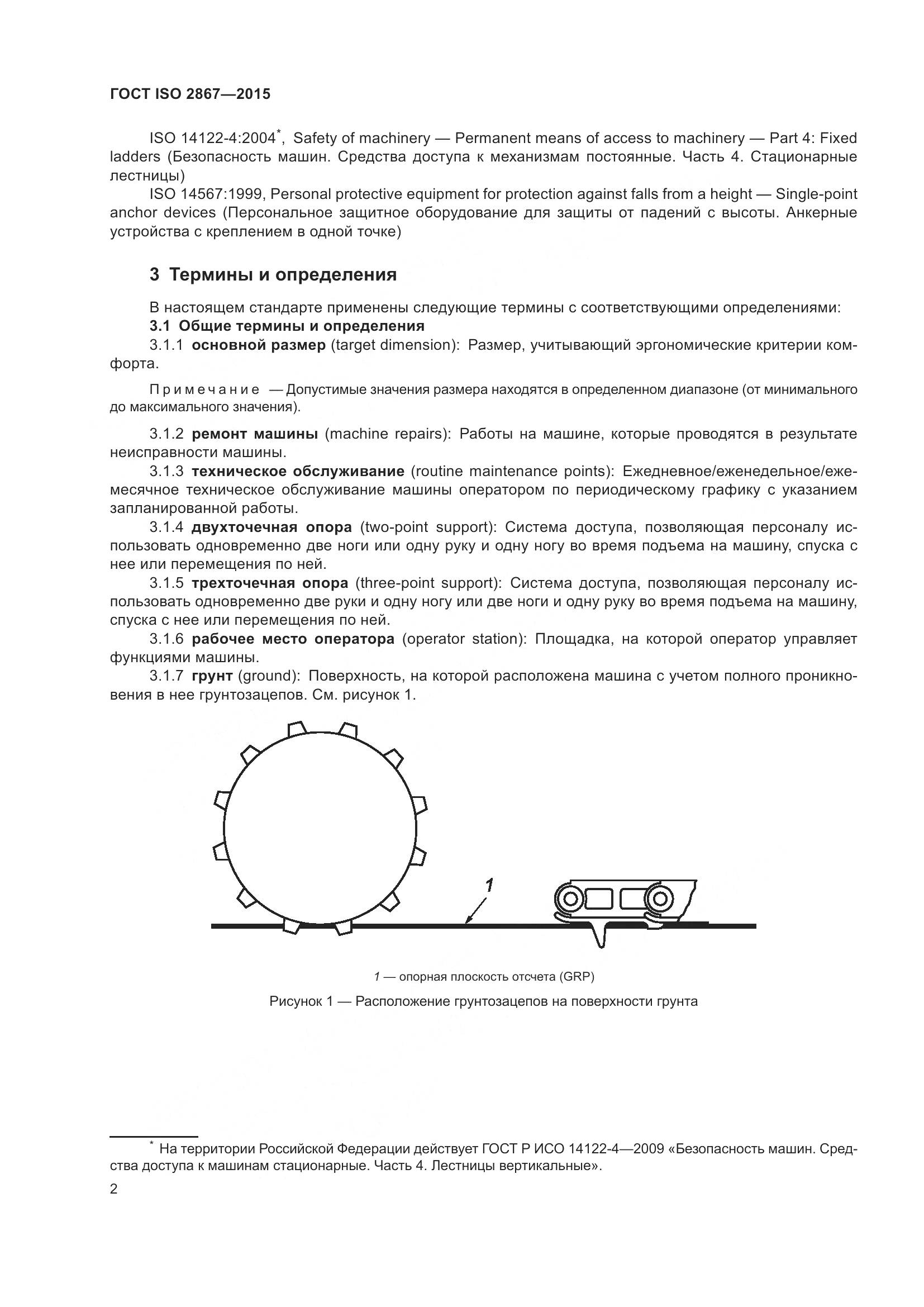 ГОСТ ISO 2867—2015

ISO 14122-4:2004*, Safety of machinery — Permanent means of access to machinery — Part 4: Fixed ladders (Безопасность машин. Средства доступа к механизмам постоянные. Часть 4. Стационарные лестницы)

ISO 14567:1999, Personal protective equipment for protection against falls from a height — Single-point anchor devices (Персональное защитное оборудование для защиты от падений с высоты. Анкерные устройства с креплением в одной точке)

3 Термины и определения

В настоящем стандарте применены следующие термины с соответствующими определениями:

3.1 Общие термины и определения

3.1.1 основной размер (target dimension): Размер, учитывающий эргономические критерии комфорта.

Примечание — Допустимые значения размера находятся в определенном диапазоне (от минимального до максимального значения).

3.1.2 ремонт машины (machine repairs): Работы на машине, которые проводятся в результате неисправности машины.

3.1.3 техническое обслуживание (routine maintenance points): Ежедневное/еженедельное/ежемесячное техническое обслуживание машины оператором по периодическому графику с указанием запланированной работы.

3.1.4 двухточечная опора (two-point support): Система доступа, позволяющая персоналу использовать одновременно две ноги или одну руку и одну ногу во время подъема на машину, спуска с нее или перемещения по ней.

3.1.5 трехточечная опора (three-point support): Система доступа, позволяющая персоналу использовать одновременно две руки и одну ногу или две ноги и одну руку во время подъема на машину, спуска с нее или перемещения по ней.

3.1.6 рабочее место оператора (operator station): Площадка, на которой оператор управляет функциями машины.

3.1.7 грунт (ground): Поверхность, на которой расположена машина с учетом полного проникновения в нее грунтозацепов. См. рисунок 1.

1

1 — опорная плоскость отсчета (GRP)

Рисунок 1 — Расположение грунтозацепов на поверхности грунта

* На территории Российской Федерации действует ГОСТ Р ИСО 14122-4—2009 «Безопасность машин. Средства доступа к машинам стационарные. Часть 4. Лестницы вертикальные».

2